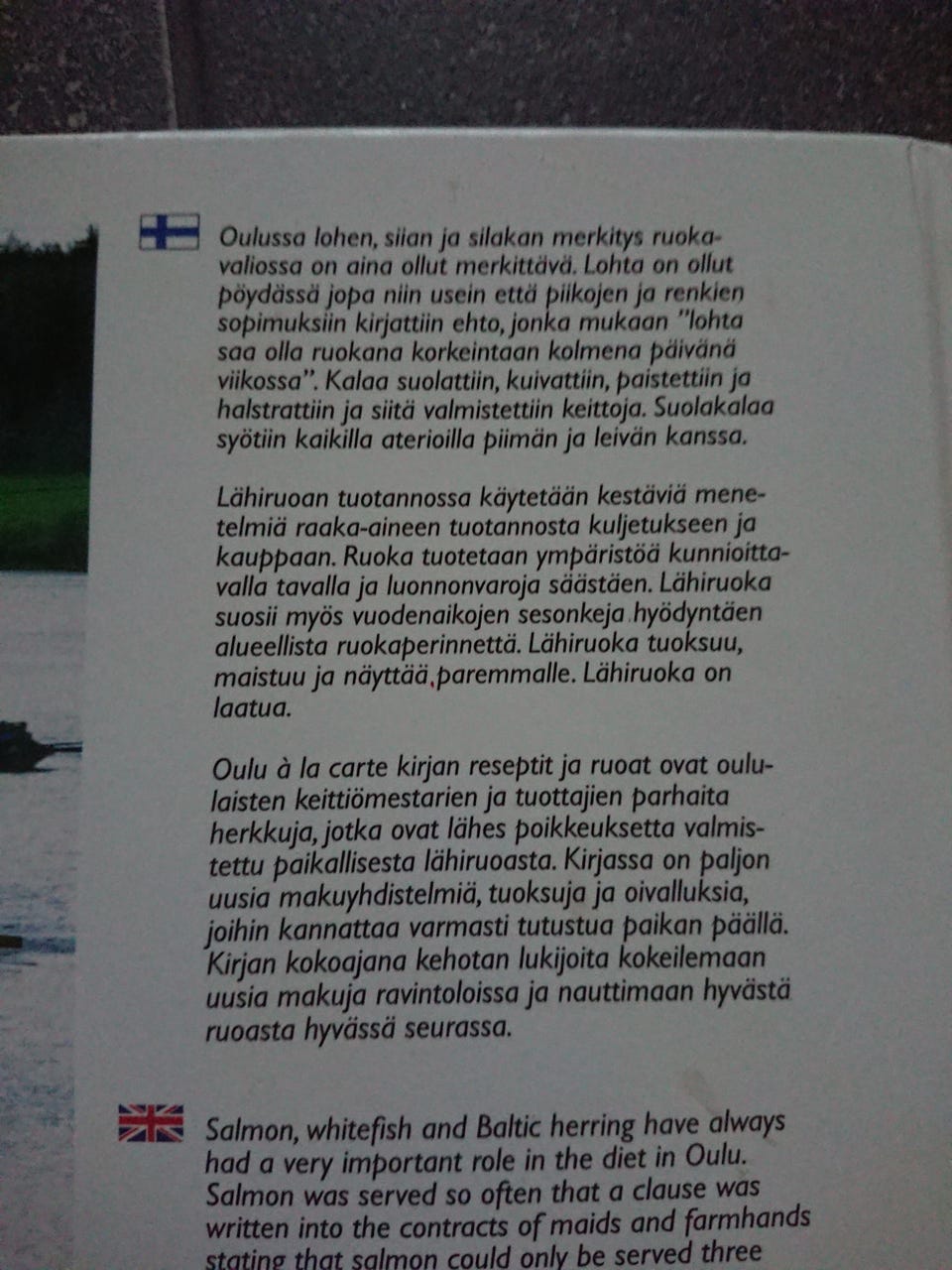 Oulussa lohen, siian ja silakan merkitys ruokavaliossa on aina ollut merkittävä. Lohta on ollut pöydässä jopa niin usein että piikojen ja renkien sopimuksiin kirjattiin ehto, jonka mukaan "lohta saa olla ruokana korkeintaan kolmena päivänä viikossa". Kalaa suolattiin, kuivattiin, paistettiin ja halstrattiin ja siitä valmistettiin keittoja. Suolakalaa syötiin kaikilla aterioilla piimän ja leivän kanssa.

Lähiruoan tuotannossa käytetään kestäviä menetelmiä raaka-aineen tuotannosta kuljetukseen ja kauppaan. Ruoka tuotetaan ympäristöä kunnioittavalla tavalla ja luonnonvaroja säästäen. Lähiruoka suosii myös vuodenaikojen sesonkeja hyödyntäen alueellista ruokaperinnettä. Lähiruoka tuoksuu, maistuu ja näyttää paremmalle. Lähiruoka on laatua.

Oulu à la carte kirjan reseptit ja ruoat ovat oululaisten keittiömestarien ja tuottajien parhaita herkkuja, jotka ovat lähes poikkeuksetta valmistettu paikallisesta lähiruoasta. Kirjassa on paljon uusia makuyhdistelmiä, tuoksuja ja oivalluksia, joihin kannattaa varmasti tutustua paikan päällä. Kirjan kokoajana kehotan lukijoita kokeilemaan uusia makuja ravintoloissa ja nauttimaan hyvästä ruoasta hyvässä seurassa.

Salmon, whitefish and Baltic herring have always had a very important role in the diet in Oulu. Salmon was served so often that a clause was written into the contracts of maids and farmhands stating that salmon could only be served three